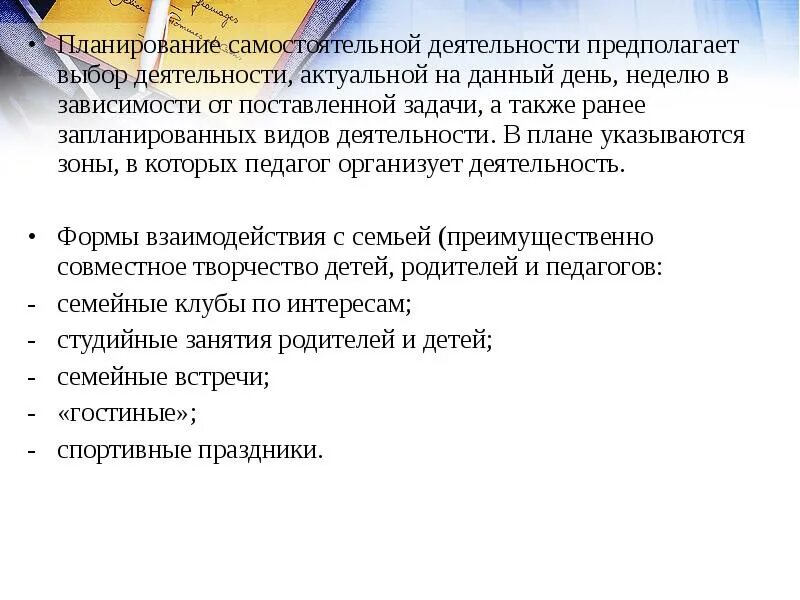 • Планирование самостоятельной деятельности предполагает выбор деятельности, актуальной на данный день, неделю в зависимости от поставленной задачи, а также ранее запланированных видов деятельности. В плане указываются зоны, в которых педагог организует деятельность.

• Формы взаимодействия с семьей (преимущественно совместное творчество детей, родителей и педагогов:
- семейные клубы по интересам;
- студийные занятия родителей и детей;
- семейные встречи;
- «гостиные»;
- спортивные праздники.